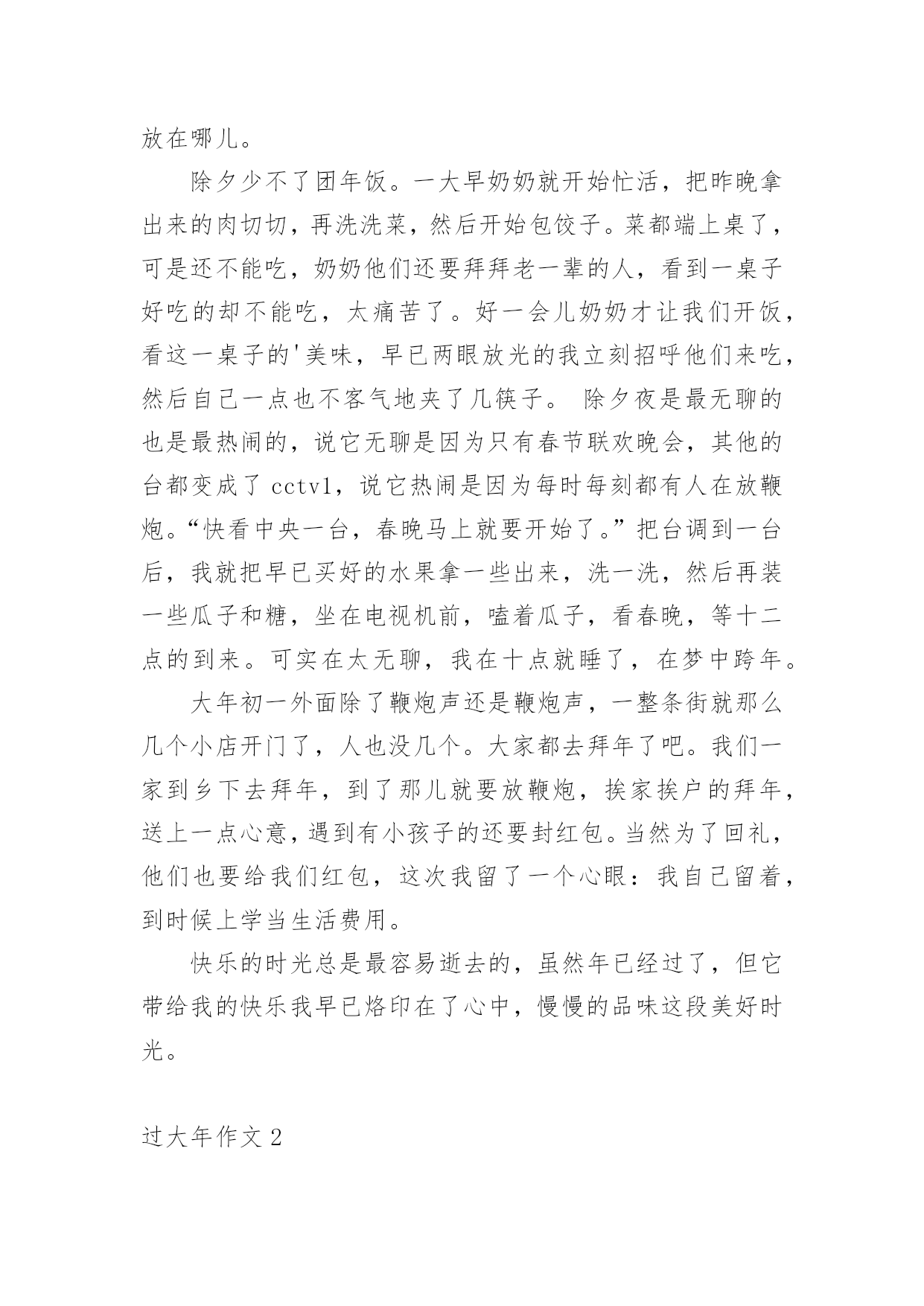 放在哪儿。

除夕少不了团年饭。一大早奶奶就开始忙活，把昨晚拿出来的肉切切，再洗洗菜，然后开始包饺子。菜都端上桌了，可是还不能吃，奶奶他们还要拜拜老一辈的人，看到一桌子好吃的却不能吃，太痛苦了。好一会儿奶奶才让我们开饭，看这一桌子的'美味，早已两眼放光的我立刻招呼他们来吃，然后自己一点也不客气地夹了几筷子。 除夕夜是最无聊的也是最热闹的，说它无聊是因为只有春节联欢晚会，其他的台都变成了 cctv1，说它热闹是因为每时每刻都有人在放鞭炮。“快看中央一台，春晚马上就要开始了。”把台调到一台后，我就把早已买好的水果拿一些出来，洗一洗，然后再装一些瓜子和糖，坐在电视机前，嗑着瓜子，看春晚，等十二点的到来。可实在太无聊，我在十点就睡了，在梦中跨年。

大年初一外面除了鞭炮声还是鞭炮声，一整条街就那么几个小店开门了，人也没几个。大家都去拜年了吧。我们一家到乡下去拜年，到了那儿就要放鞭炮，挨家挨户的拜年，送上一点心意，遇到有小孩子的还要封红包。当然为了回礼，他们也要给我们红包，这次我留了一个心眼：我自己留着，到时候上学当生活费用。

快乐的时光总是最容易逝去的，虽然年已经过了，但它带给我的快乐我早已烙印在了心中，慢慢的品味这段美好时光。

过大年作文 2